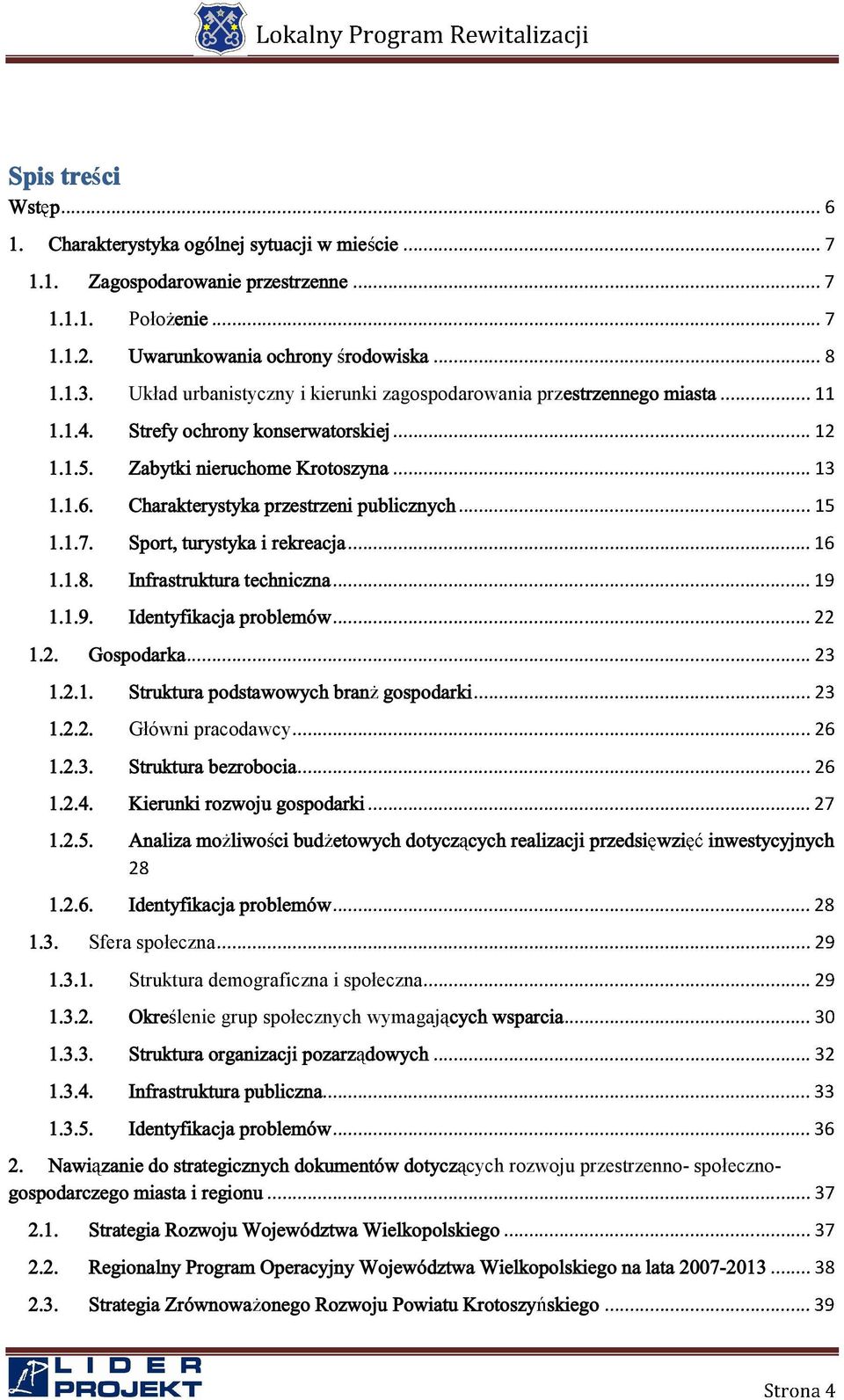 Lokalny Program Rewitalizacji

Spis treści

Wstęp ... 6
1. Charakterystyka ogólnej sytuacji w mieście ... 7
1.1. Zagospodarowanie przestrzenne ... 7
1.1.1. Położenie ... 7
1.1.2. Uwarunkowania ochrony środowiska ... 8
1.1.3. Układ urbanistyczny i kierunki zagospodarowania przestrzennego miasta ... 11
1.1.4. Strefy ochrony konserwatorskiej ... 12
1.1.5. Zabytki nieruchome Krotoszyna ... 13
1.1.6. Charakterystyka przestrzeni publicznych ... 15
1.1.7. Sport, turystyka i rekreacja ... 16
1.1.8. Infrastruktura techniczna ... 19
1.1.9. Identyfikacja problemów ... 22
1.2. Gospodarka ... 23
1.2.1. Struktura podstawowych branż gospodarki ... 23
1.2.2. Główni pracodawcy ... 26
1.2.3. Struktura bezrobocia ... 26
1.2.4. Kierunki rozwoju gospodarki ... 27
1.2.5. Analiza możliwości budżetowych dotyczących realizacji przedsięwzięć inwestycyjnych 28
1.2.6. Identyfikacja problemów ... 28
1.3. Sfera społeczna ... 29
1.3.1. Struktura demograficzna i społeczna ... 29
1.3.2. Określenie grup społecznych wymagających wsparcia ... 30
1.3.3. Struktura organizacji pozarządowych ... 32
1.3.4. Infrastruktura publiczna ... 33
1.3.5. Identyfikacja problemów ... 36
2. Nawiązanie do strategicznych dokumentów dotyczących rozwoju przestrzenno- społeczno-gospodarczego miasta i regionu ... 37
2.1. Strategia Rozwoju Województwa Wielkopolskiego ... 37
2.2. Regionalny Program Operacyjny Województwa Wielkopolskiego na lata 2007-2013 ... 38
2.3. Strategia Zrównoważonego Rozwoju Powiatu Krotoszyńskiego ... 39

LIDER PROJEKT
Strona 4